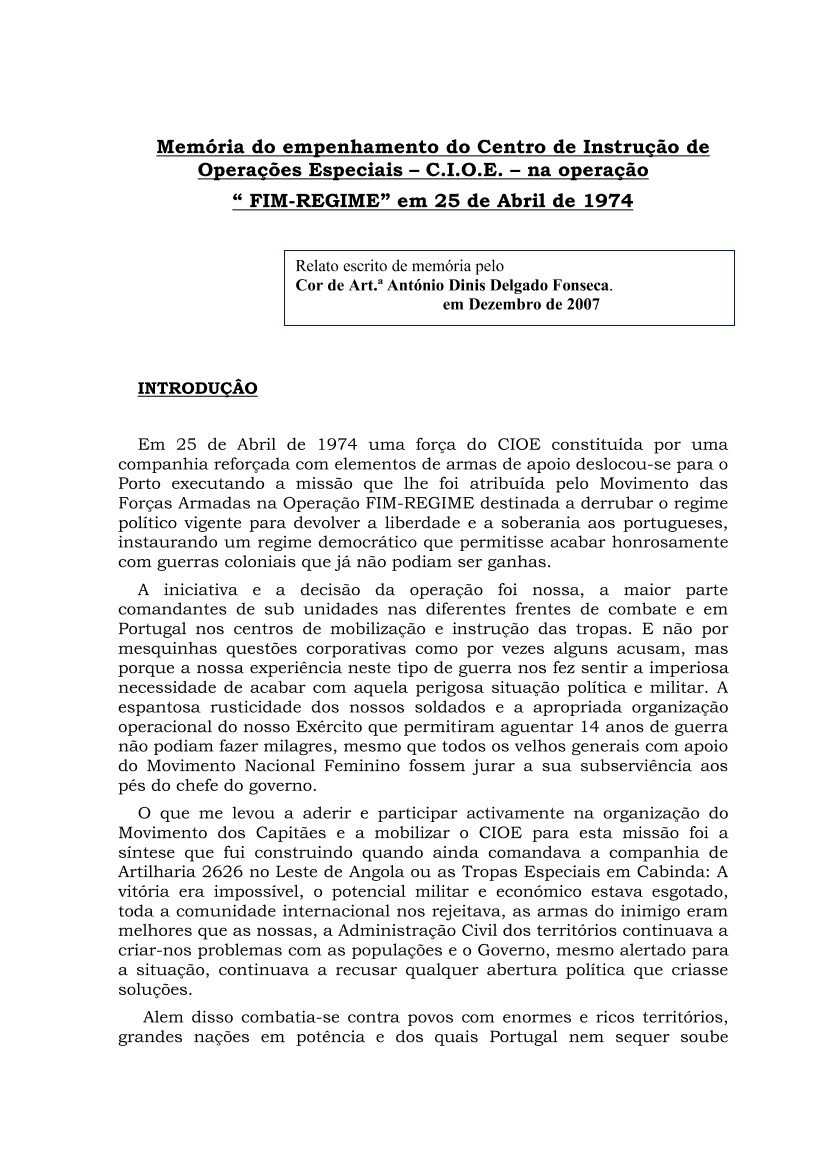 Memória do empenhamento do Centro de Instrução de Operações Especiais – C.I.O.E. – na operação
“ FIM-REGIME” em 25 de Abril de 1974

Relato escrito de memória pelo
Cor de Art.ª António Dinis Delgado Fonseca.
em Dezembro de 2007

INTRODUÇÂO

Em 25 de Abril de 1974 uma força do CIOE constituída por uma companhia reforçada com elementos de armas de apoio deslocou-se para o Porto executando a missão que lhe foi atribuída pelo Movimento das Forças Armadas na Operação FIM-REGIME destinada a derrubar o regime político vigente para devolver a liberdade e a soberania aos portugueses, instaurando um regime democrático que permitisse acabar honrosamente com guerras coloniais que já não podiam ser ganhas.

A iniciativa e a decisão da operação foi nossa, a maior parte comandantes de sub unidades nas diferentes frentes de combate e em Portugal nos centros de mobilização e instrução das tropas. E não por mesquinhas questões corporativas como por vezes alguns acusam, mas porque a nossa experiência neste tipo de guerra nos fez sentir a imperiosa necessidade de acabar com aquela perigosa situação política e militar. A espantosa rusticidade dos nossos soldados e a apropriada organização operacional do nosso Exército que permitiram aguentar 14 anos de guerra não podiam fazer milagres, mesmo que todos os velhos generais com apoio do Movimento Nacional Feminino fossem jurar a sua subserviência aos pés do chefe do governo.

O que me levou a aderir e participar activamente na organização do Movimento dos Capitães e a mobilizar o CIOE para esta missão foi a síntese que fui construindo quando ainda comandava a companhia de Artilharia 2626 no Leste de Angola ou as Tropas Especiais em Cabinda: A vitória era impossível, o potencial militar e económico estava esgotado, toda a comunidade internacional nos rejeitava, as armas do inimigo eram melhores que as nossas, a Administração Civil dos territórios continuava a criar-nos problemas com as populações e o Governo, mesmo alertado para a situação, continuava a recusar qualquer abertura política que criasse soluções.

Alem disso combatia-se contra povos com enormes e ricos territórios, grandes nações em potência e dos quais Portugal nem sequer soube